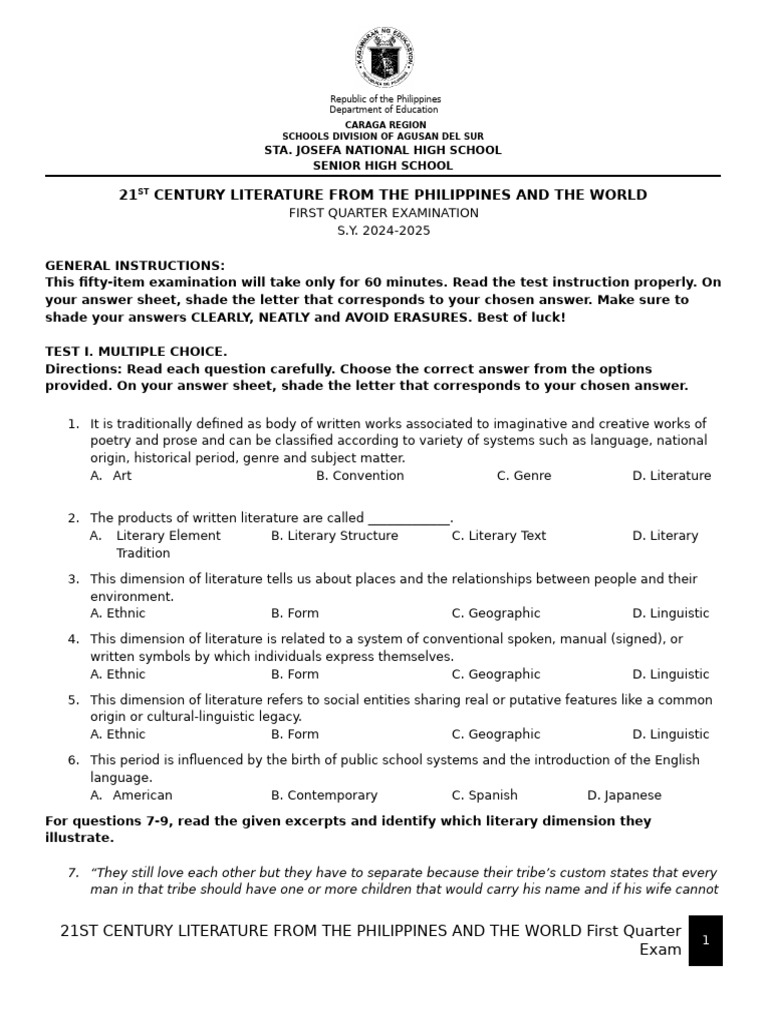 KAGAWARAN NG EDUKASYON

Republic of the Philippines
Department of Education
CARAGA REGION
SCHOOLS DIVISION OF AGUSAN DEL SUR
STA. JOSEFA NATIONAL HIGH SCHOOL
SENIOR HIGH SCHOOL

21$^{ST}$ CENTURY LITERATURE FROM THE PHILIPPINES AND THE WORLD
FIRST QUARTER EXAMINATION
S.Y. 2024-2025

GENERAL INSTRUCTIONS:
This fifty-item examination will take only for 60 minutes. Read the test instruction properly. On your answer sheet, shade the letter that corresponds to your chosen answer. Make sure to shade your answers CLEARLY, NEATLY and AVOID ERASURES. Best of luck!

TEST I. MULTIPLE CHOICE.
Directions: Read each question carefully. Choose the correct answer from the options provided. On your answer sheet, shade the letter that corresponds to your chosen answer.

1. It is traditionally defined as body of written works associated to imaginative and creative works of poetry and prose and can be classified according to variety of systems such as language, national origin, historical period, genre and subject matter.
A. Art B. Convention C. Genre D. Literature

2. The products of written literature are called ____________.
A. Literary Element B. Literary Structure C. Literary Text D. Literary Tradition

3. This dimension of literature tells us about places and the relationships between people and their environment.
A. Ethnic B. Form C. Geographic D. Linguistic

4. This dimension of literature is related to a system of conventional spoken, manual (signed), or written symbols by which individuals express themselves.
A. Ethnic B. Form C. Geographic D. Linguistic

5. This dimension of literature refers to social entities sharing real or putative features like a common origin or cultural-linguistic legacy.
A. Ethnic B. Form C. Geographic D. Linguistic

6. This period is influenced by the birth of public school systems and the introduction of the English language.
A. American B. Contemporary C. Spanish D. Japanese

For questions 7-9, read the given excerpts and identify which literary dimension they illustrate.

7. “They still love each other but they have to separate because their tribe’s custom states that every man in that tribe should have one or more children that would carry his name and if his wife cannot

21ST CENTURY LITERATURE FROM THE PHILIPPINES AND THE WORLD First Quarter Exam 1